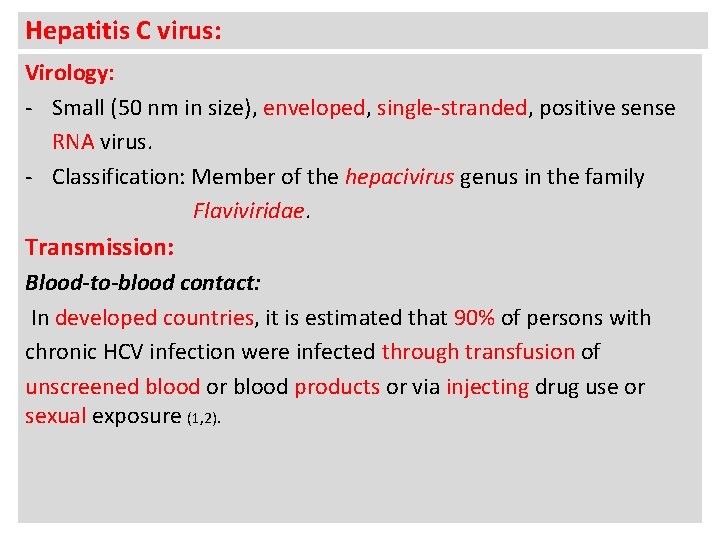 Hepatitis C virus:

Virology:

- Small (50 nm in size), enveloped, single-stranded, positive sense RNA virus.
- Classification: Member of the hepacivirus genus in the family Flaviviridae.

Transmission:

Blood-to-blood contact:

In developed countries, it is estimated that 90% of persons with chronic HCV infection were infected through transfusion of unscreened blood or blood products or via injecting drug use or sexual exposure (1,2).